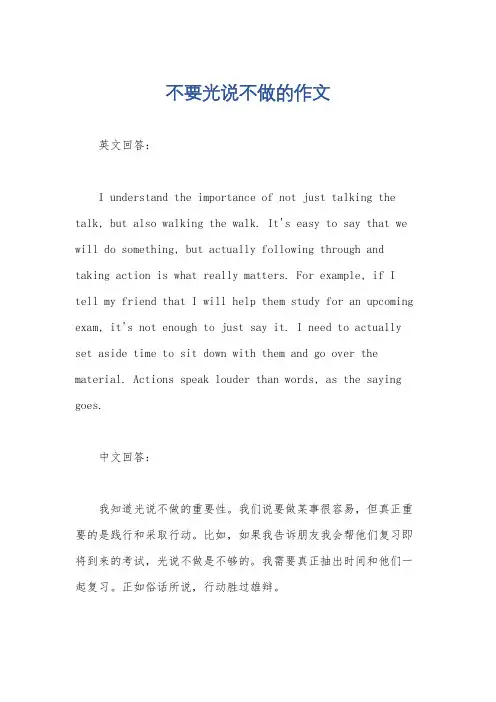 不要光说不做的作文

英文回答：

I understand the importance of not just talking the talk, but also walking the walk. It's easy to say that we will do something, but actually following through and taking action is what really matters. For example, if I tell my friend that I will help them study for an upcoming exam, it's not enough to just say it. I need to actually set aside time to sit down with them and go over the material. Actions speak louder than words, as the saying goes.

中文回答：

我知道光说不做的重要性。我们说要做某事很容易，但真正重要的是践行和采取行动。比如，如果我告诉朋友我会帮他们复习即将到来的考试，光说不做是不够的。我需要真正抽出时间和他们一起复习。正如俗话所说，行动胜过雄辩。